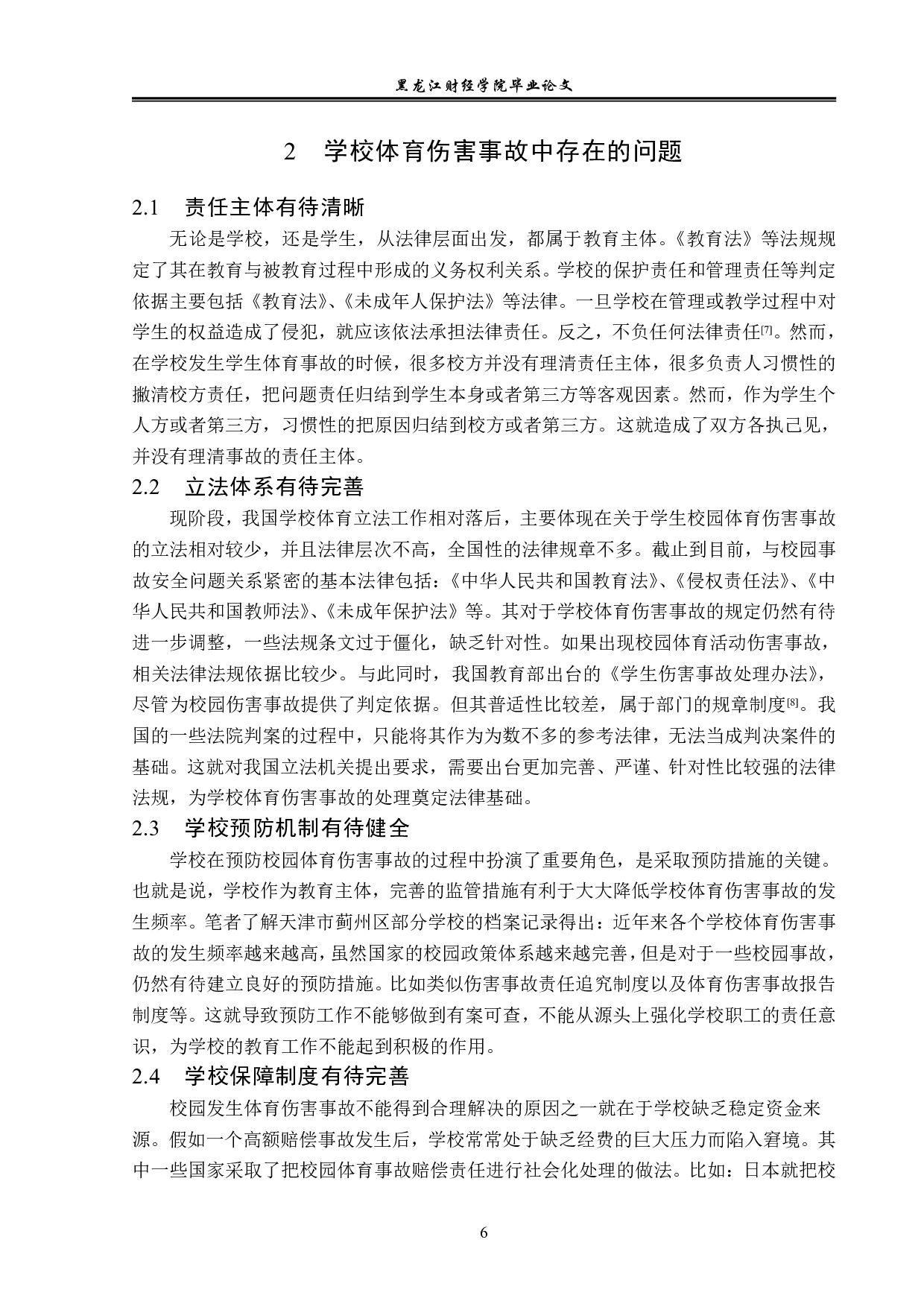 黑龙江财经学院毕业论文

2　学校体育伤害事故中存在的问题

2.1　责任主体有待清晰

无论是学校，还是学生，从法律层面出发，都属于教育主体。《教育法》等法规规定了其在教育与被教育过程中形成的义务权利关系。学校的保护责任和管理责任等判定依据主要包括《教育法》、《未成年人保护法》等法律。一旦学校在管理或教学过程中对学生的权益造成了侵犯，就应该依法承担法律责任。反之，不负任何法律责任[7]。然而，在学校发生学生体育事故的时候，很多校方并没有理清责任主体，很多负责人习惯性的撇清校方责任，把问题责任归结到学生本身或者第三方等客观因素。然而，作为学生个人方或者第三方，习惯性的把原因归结到校方或者第三方。这就造成了双方各执己见，并没有理清事故的责任主体。

2.2　立法体系有待完善

现阶段，我国学校体育立法工作相对落后，主要体现在关于学生校园体育伤害事故的立法相对较少，并且法律层次不高，全国性的法律规章不多。截止到目前，与校园事故安全问题关系紧密的基本法律包括：《中华人民共和国教育法》、《侵权责任法》、《中华人民共和国教师法》、《未成年保护法》等。其对于学校体育伤害事故的规定仍然有待进一步调整，一些法规条文过于僵化，缺乏针对性。如果出现校园体育活动伤害事故，相关法律法规依据比较少。与此同时，我国教育部出台的《学生伤害事故处理办法》，尽管为校园伤害事故提供了判定依据。但其普适性比较差，属于部门的规章制度[8]。我国的一些法院判案的过程中，只能将其作为为数不多的参考法律，无法当成判决案件的基础。这就对我国立法机关提出要求，需要出台更加完善、严谨、针对性比较强的法律法规，为学校体育伤害事故的处理奠定法律基础。

2.3　学校预防机制有待健全

学校在预防校园体育伤害事故的过程中扮演了重要角色，是采取预防措施的关键。也就是说，学校作为教育主体，完善的监管措施有利于大大降低学校体育伤害事故的发生频率。笔者了解天津市蓟州区部分学校的档案记录得出：近年来各个学校体育伤害事故的发生频率越来越高，虽然国家的校园政策体系越来越完善，但是对于一些校园事故，仍然有待建立良好的预防措施。比如类似伤害事故责任追究制度以及体育伤害事故报告制度等。这就导致预防工作不能够做到有案可查，不能从源头上强化学校职工的责任意识，为学校的教育工作不能起到积极的作用。

2.4　学校保障制度有待完善

校园发生体育伤害事故不能得到合理解决的原因之一就在于学校缺乏稳定资金来源。假如一个高额赔偿事故发生后，学校常常处于缺乏经费的巨大压力而陷入窘境。其中一些国家采取了把校园体育事故赔偿责任进行社会化处理的做法。比如：日本就把校

6